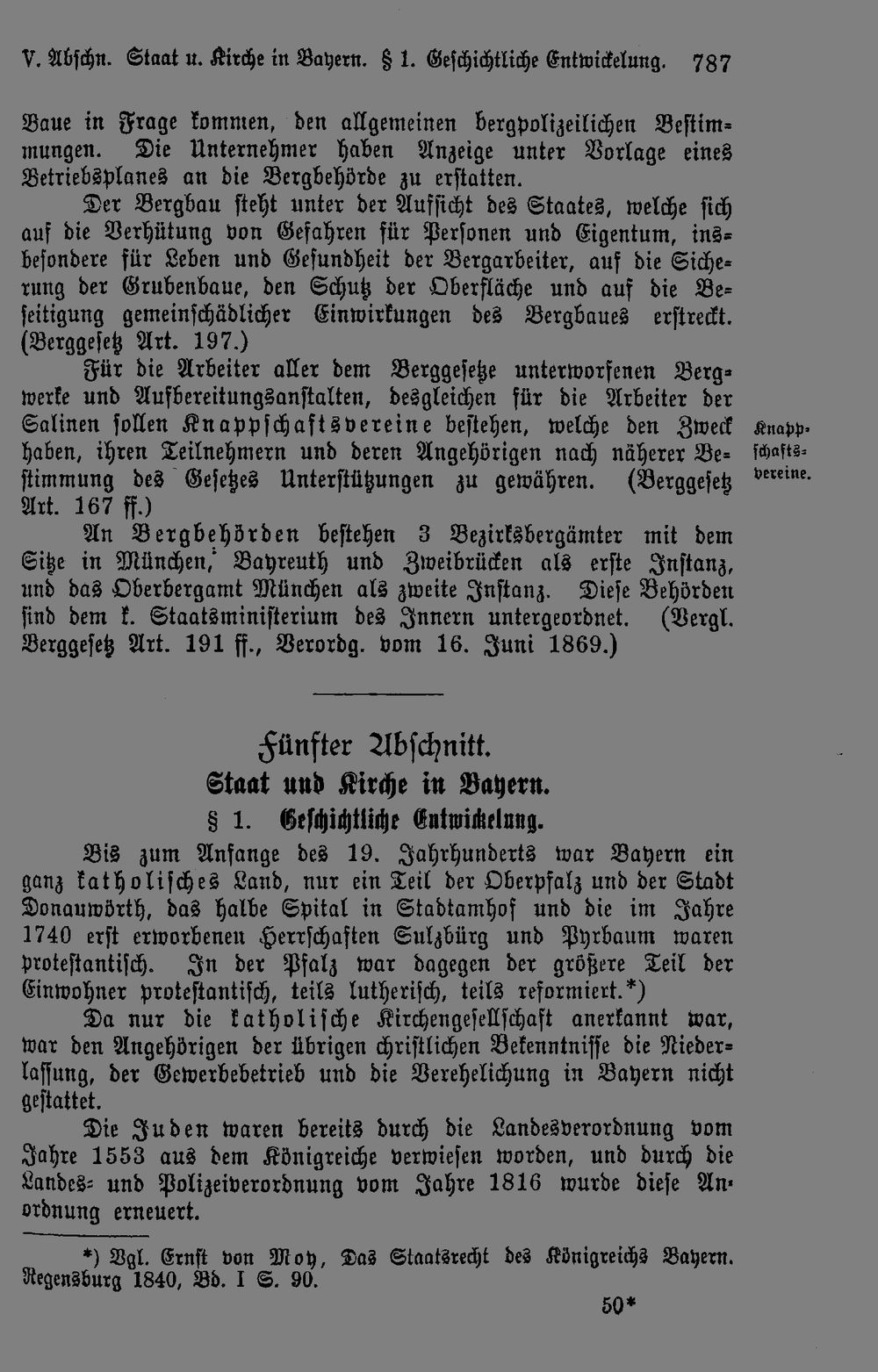 V. Abschn. Staat u. Kirche in Bayern. § 1. Geschichtliche Entwickelung. 787

Baue in Frage kommen, den allgemeinen bergpolizeilichen Bestimmungen. Die Unternehmer haben Anzeige unter Vorlage eines Betriebsplanes an die Bergbehörde zu erstatten.

Der Bergbau steht unter der Aufsicht des Staates, welche sich auf die Verhütung von Gefahren für Personen und Eigentum, insbesondere für Leben und Gesundheit der Bergarbeiter, auf die Sicherung der Grubenbaue, den Schutz der Oberfläche und auf die Beseitigung gemeinschädlicher Einwirkungen des Bergbaues erstreckt. (Berggesetz Art. 197.)

Für die Arbeiter aller dem Berggesetze unterworfenen Bergwerke und Aufbereitungsanstalten, desgleichen für die Arbeiter der Salinen sollen Knappschaftsvereine bestehen, welche den Zweck haben, ihren Teilnehmern und deren Angehörigen nach näherer Bestimmung des Gesetzes Unterstützungen zu gewähren. (Berggesetz Art. 167 ff.)

Knappschaftsvereine.

An Bergbehörden bestehen 3 Bezirksbergämter mit dem Sitze in München, Bayreuth und Zweibrücken als erste Instanz, und das Oberbergamt München als zweite Instanz. Diese Behörden sind dem k. Staatsministerium des Innern untergeordnet. (Vergl. Berggesetz Art. 191 ff., Verordg. vom 16. Juni 1869.)

Fünfter Abschnitt.

Staat und Kirche in Bayern.

§ 1. Geschichtliche Entwickelung.

Bis zum Anfange des 19. Jahrhunderts war Bayern ein ganz katholisches Land, nur ein Teil der Oberpfalz und der Stadt Donauwörth, das halbe Spital in Stadtamhof und die im Jahre 1740 erst erworbenen Herrschaften Sulzbürg und Pyrbaum waren protestantisch. In der Pfalz war dagegen der größere Teil der Einwohner protestantisch, teils lutherisch, teils reformiert.*)

Da nur die katholische Kirchengesellschaft anerkannt war, war den Angehörigen der übrigen christlichen Bekenntnisse die Niederlassung, der Gewerbebetrieb und die Verehelichung in Bayern nicht gestattet.

Die Juden waren bereits durch die Landesverordnung vom Jahre 1553 aus dem Königreiche verwiesen worden, und durch die Landes- und Polizeiverordnung vom Jahre 1816 wurde diese Anordnung erneuert.

*) Vgl. Ernst von Moy, Das Staatsrecht des Königreichs Bayern. Regensburg 1840, Bd. I S. 90.

50*